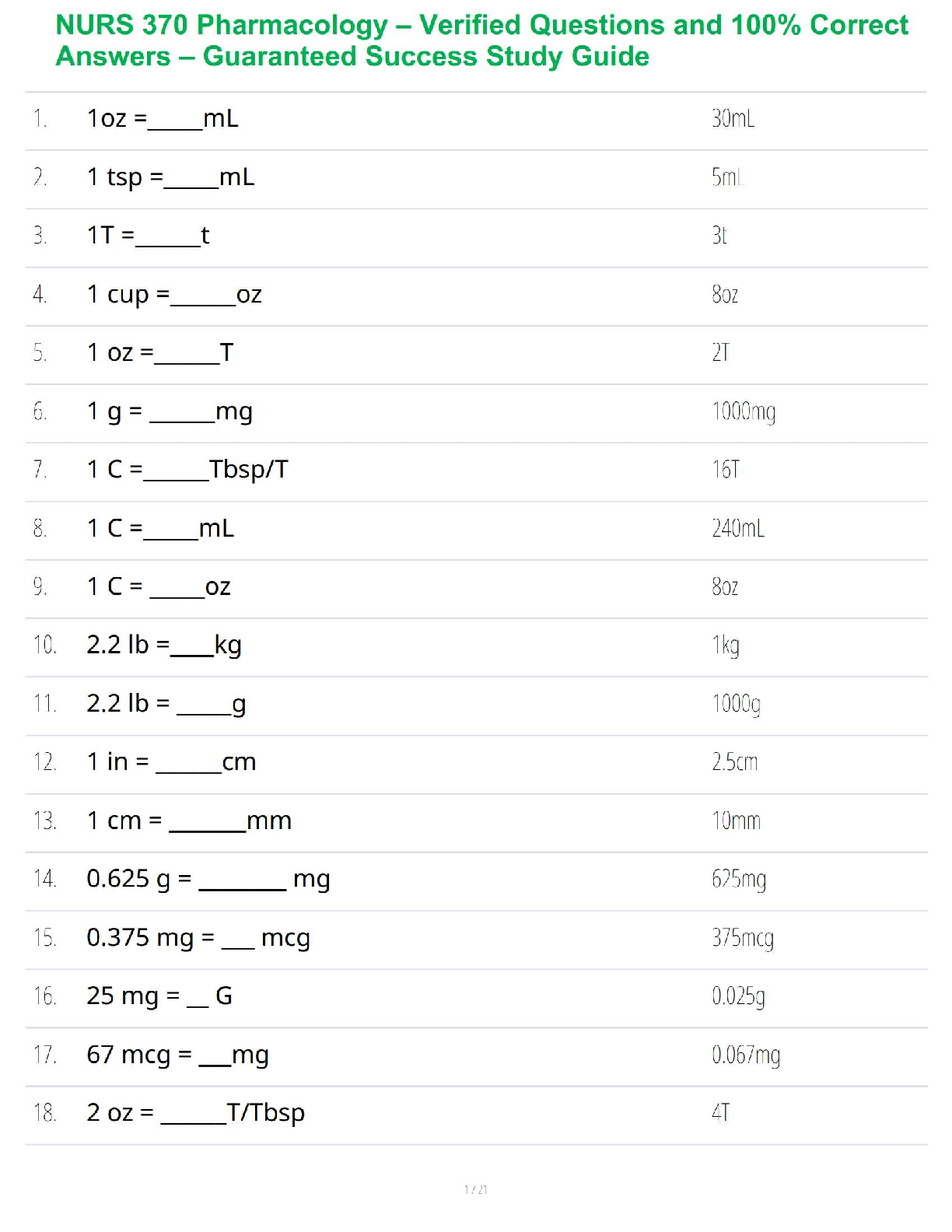 NURS 370 Pharmacology – Verified Questions and 100% Correct Answers – Guaranteed Success Study Guide

| | | |
|---|---|---|
| 1. | 1oz =_____mL | 30mL |
| 2. | 1 tsp =_____mL | 5mL |
| 3. | 1T =______t | 3t |
| 4. | 1 cup =______oz | 8oz |
| 5. | 1 oz =______T | 2T |
| 6. | 1 g = ______mg | 1000mg |
| 7. | 1 C =______Tbsp/T | 16T |
| 8. | 1 C =_____mL | 240mL |
| 9. | 1 C = _____oz | 8oz |
| 10. | 2.2 lb =____kg | 1kg |
| 11. | 2.2 lb = _____g | 1000g |
| 12. | 1 in = ______cm | 2.5cm |
| 13. | 1 cm = _______mm | 10mm |
| 14. | 0.625 g = ________ mg | 625mg |
| 15. | 0.375 mg = ___ mcg | 375mcg |
| 16. | 25 mg = __ G | 0.025g |
| 17. | 67 mcg = ___mg | 0.067mg |
| 18. | 2 oz = ______T/Tbsp | 4T |

1 / 21